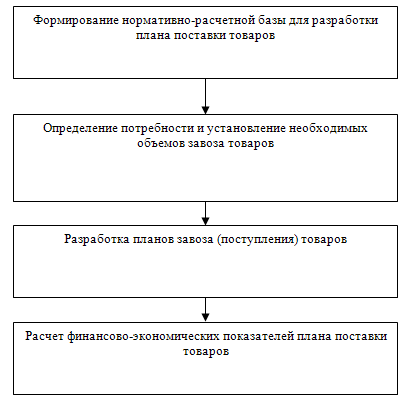 Формирование нормативно-расчетной базы для разработки плана поставки товаров

Определение потребности и установление необходимых объемов завоза товаров

Разработка планов завоза (поступления) товаров

Расчет финансово-экономических показателей плана поставки товаров